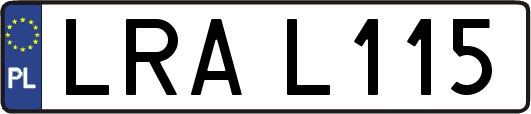 PL

LRA L115